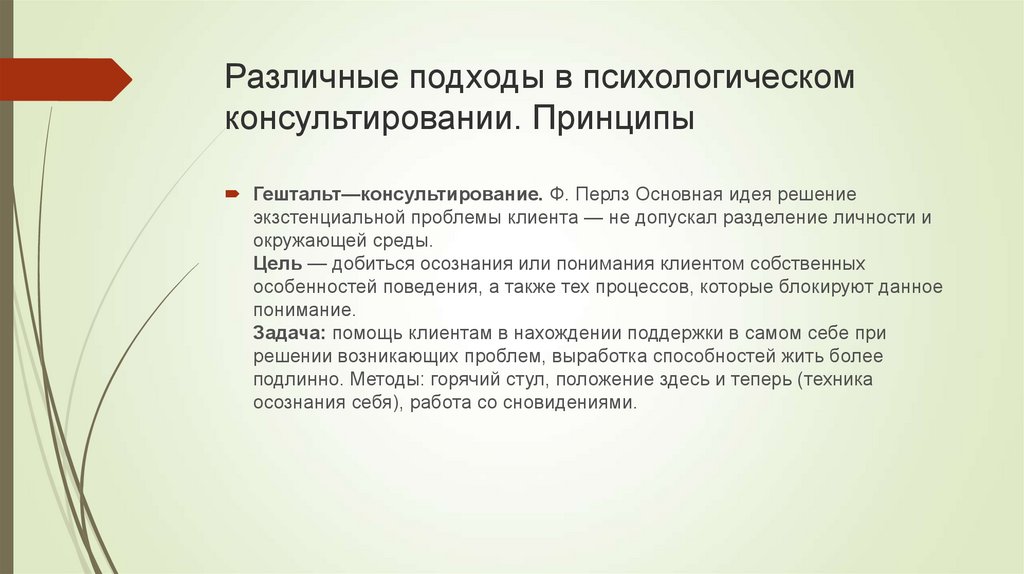 Различные подходы в психологическом консультировании. Принципы

Гештальт—консультирование. Ф. Перлз Основная идея решение экзстенциальной проблемы клиента — не допускал разделение личности и окружающей среды.
Цель — добиться осознания или понимания клиентом собственных особенностей поведения, а также тех процессов, которые блокируют данное понимание.
Задача: помощь клиентам в нахождении поддержки в самом себе при решении возникающих проблем, выработка способностей жить более подлинно. Методы: горячий стул, положение здесь и теперь (техника осознания себя), работа со сновидениями.